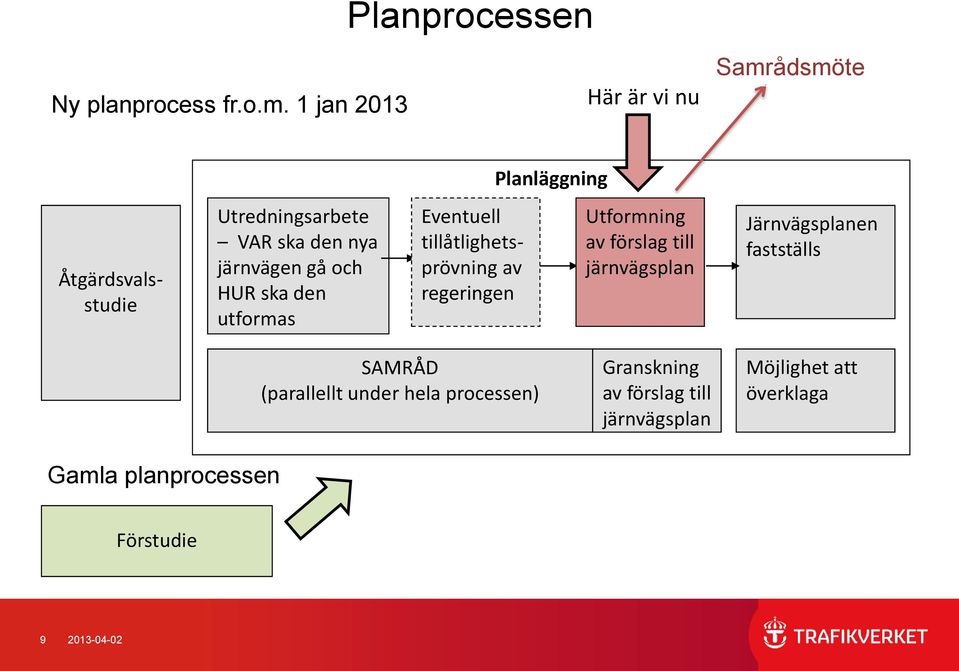 Planprocessen

Ny planprocess fr.o.m. 1 jan 2013

Här är vi nu

Samrådsmöte

Planläggning

Åtgärdsvalsstudie

Utredningsarbete – VAR ska den nya järnvägen gå och HUR ska den utformas

Eventuell tillåtlighetsprövning av regeringen

Utformning av förslag till järnvägsplan

Järnvägsplanen fastställs

SAMRÅD (parallellt under hela processen)

Granskning av förslag till järnvägsplan

Möjlighet att överklaga

Gamla planprocessen

Förstudie

9 2013-04-02

TRAFIKVERKET